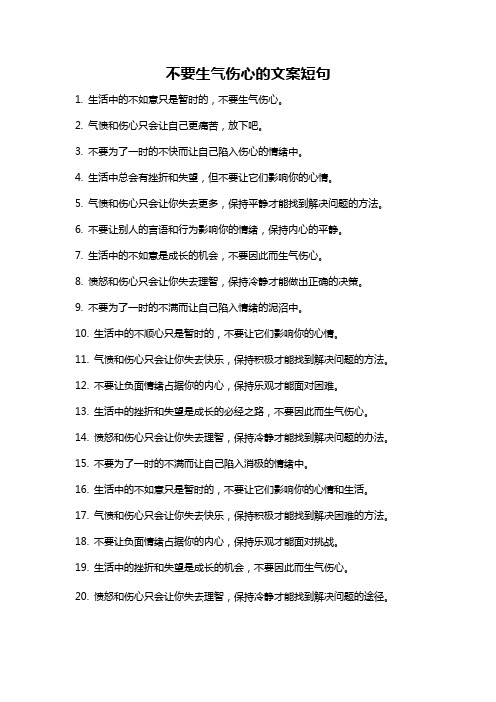 不要生气伤心的文案短句

1. 生活中的不如意只是暂时的，不要生气伤心。

2. 气愤和伤心只会让自己更痛苦，放下吧。

3. 不要为了一时的不快而让自己陷入伤心的情绪中。

4. 生活中总会有挫折和失望，但不要让它们影响你的心情。

5. 气愤和伤心只会让你失去更多，保持平静才能找到解决问题的方法。

6. 不要让别人的言语和行为影响你的情绪，保持内心的平静。

7. 生活中的不如意是成长的机会，不要因此而生气伤心。

8. 愤怒和伤心只会让你失去理智，保持冷静才能做出正确的决策。

9. 不要为了一时的不满而让自己陷入情绪的泥沼中。

10. 生活中的不顺心只是暂时的，不要让它们影响你的心情。

11. 气愤和伤心只会让你失去快乐，保持积极才能找到解决问题的方法。

12. 不要让负面情绪占据你的内心，保持乐观才能面对困难。

13. 生活中的挫折和失望是成长的必经之路，不要因此而生气伤心。

14. 愤怒和伤心只会让你失去理智，保持冷静才能找到解决问题的办法。

15. 不要为了一时的不满而让自己陷入消极的情绪中。

16. 生活中的不如意只是暂时的，不要让它们影响你的心情和生活。

17. 气愤和伤心只会让你失去快乐，保持积极才能找到解决困难的方法。

18. 不要让负面情绪占据你的内心，保持乐观才能面对挑战。

19. 生活中的挫折和失望是成长的机会，不要因此而生气伤心。

20. 愤怒和伤心只会让你失去理智，保持冷静才能找到解决问题的途径。